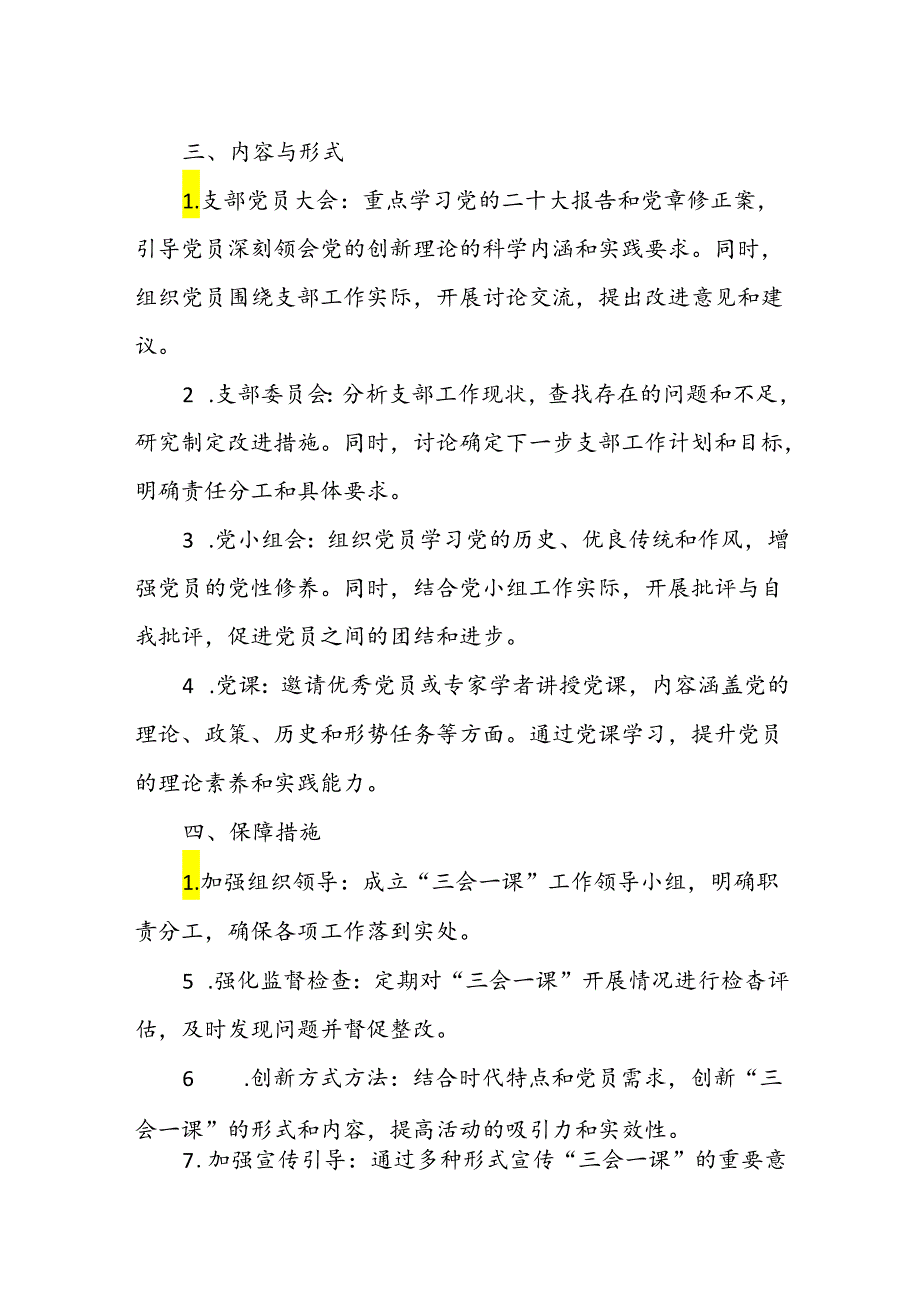 三、内容与形式

1.支部党员大会：重点学习党的二十大报告和党章修正案，引导党员深刻领会党的创新理论的科学内涵和实践要求。同时，组织党员围绕支部工作实际，开展讨论交流，提出改进意见和建议。

2 .支部委员会:分析支部工作现状，查找存在的问题和不足，研究制定改进措施。同时，讨论确定下一步支部工作计划和目标，明确责任分工和具体要求。

3 .党小组会：组织党员学习党的历史、优良传统和作风，增强党员的党性修养。同时，结合党小组工作实际，开展批评与自我批评，促进党员之间的团结和进步。

4 .党课：邀请优秀党员或专家学者讲授党课，内容涵盖党的理论、政策、历史和形势任务等方面。通过党课学习，提升党员的理论素养和实践能力。

四、保障措施

1.加强组织领导：成立“三会一课”工作领导小组，明确职责分工，确保各项工作落到实处。

5 .强化监督检查：定期对“三会一课”开展情况进行检杳评估，及时发现问题并督促整改。

6 .创新方式方法：结合时代特点和党员需求，创新“三会一课”的形式和内容，提高活动的吸引力和实效性。

7.加强宣传引导：通过多种形式宣传“三会一课”的重要意